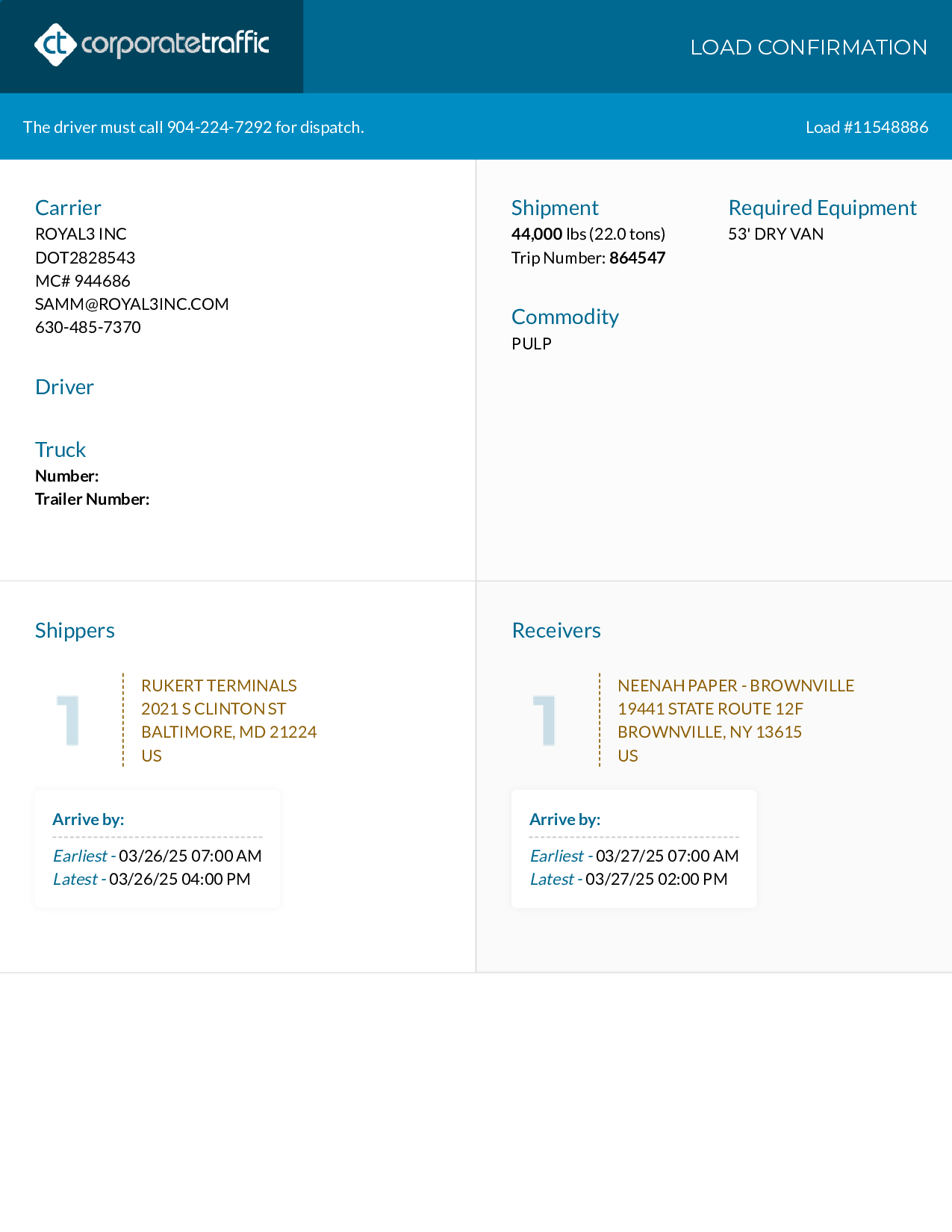 ct corporatetraffic

LOAD CONFIRMATION

The driver must call 904-224-7292 for dispatch.

Load #11548886

Carrier
ROYAL3 INC
DOT2828543
MC# 944686
SAMM@ROYAL3INC.COM
630-485-7370

Driver

Truck
Number:
Trailer Number:

Shipment
44,000 lbs (22.0 tons)
Trip Number: 864547

Required Equipment
53' DRY VAN

Commodity
PULP

Shippers

1

RUKERT TERMINALS
2021 S CLINTON ST
BALTIMORE, MD 21224
US

Arrive by:
Earliest - 03/26/25 07:00 AM
Latest - 03/26/25 04:00 PM

Receivers

1

NEENAH PAPER - BROWNVILLE
19441 STATE ROUTE 12F
BROWNVILLE, NY 13615
US

Arrive by:
Earliest - 03/27/25 07:00 AM
Latest - 03/27/25 02:00 PM